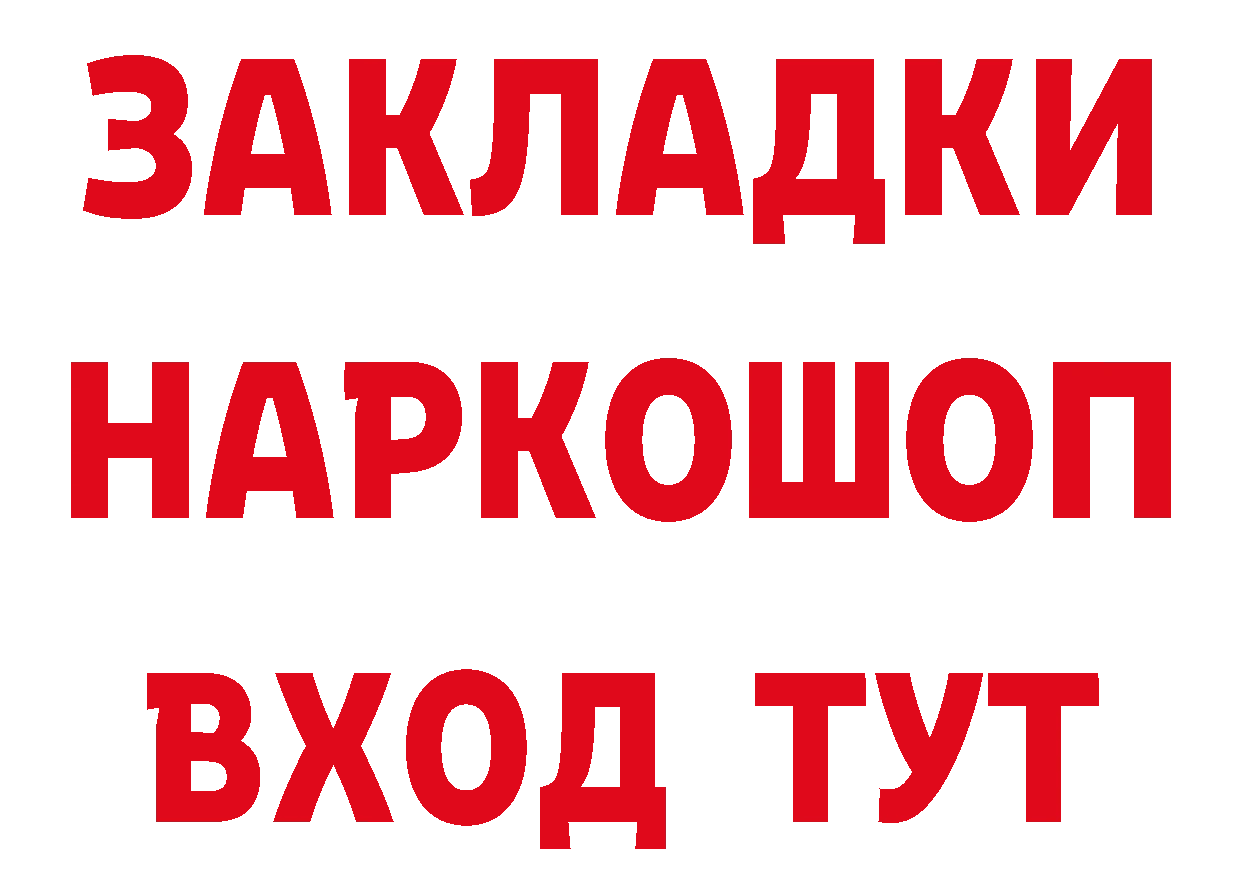 ЗАКЛАДКИ НАРКОШОП ВХОД ТУТ